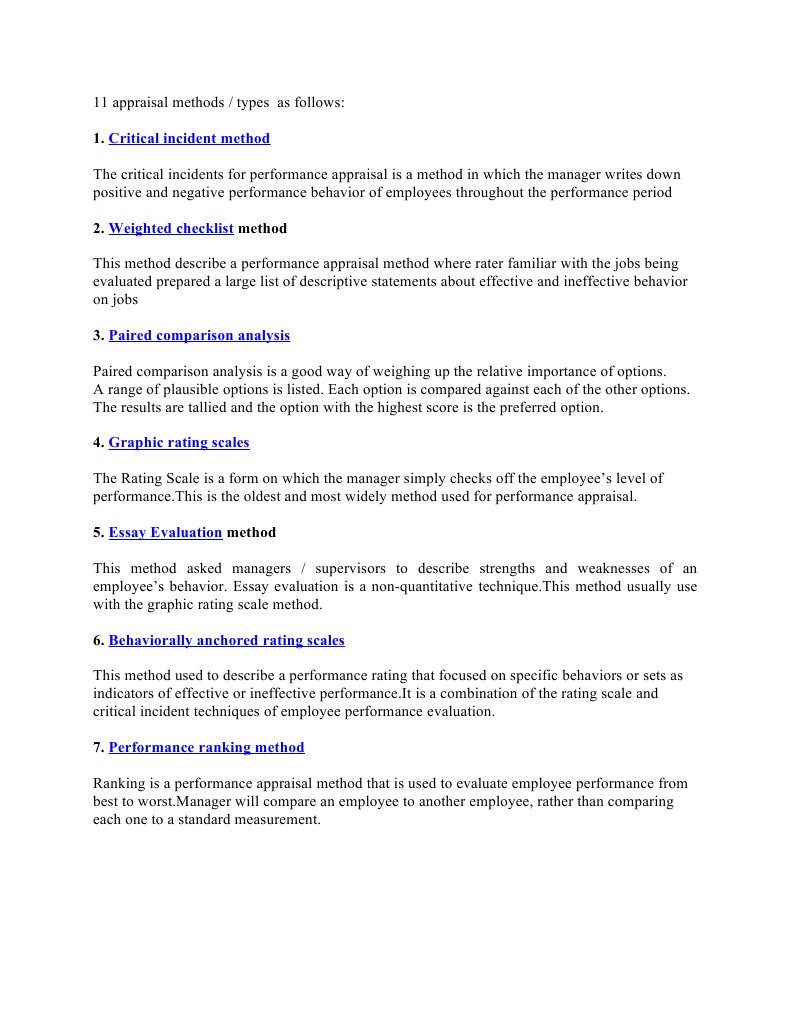 11 appraisal methods / types as follows:

1. Critical incident method

The critical incidents for performance appraisal is a method in which the manager writes down positive and negative performance behavior of employees throughout the performance period

2. Weighted checklist method

This method describe a performance appraisal method where rater familiar with the jobs being evaluated prepared a large list of descriptive statements about effective and ineffective behavior on jobs

3. Paired comparison analysis

Paired comparison analysis is a good way of weighing up the relative importance of options. A range of plausible options is listed. Each option is compared against each of the other options. The results are tallied and the option with the highest score is the preferred option.

4. Graphic rating scales

The Rating Scale is a form on which the manager simply checks off the employee's level of performance.This is the oldest and most widely method used for performance appraisal.

5. Essay Evaluation method

This method asked managers / supervisors to describe strengths and weaknesses of an employee's behavior. Essay evaluation is a non-quantitative technique.This method usually use with the graphic rating scale method.

6. Behaviorally anchored rating scales

This method used to describe a performance rating that focused on specific behaviors or sets as indicators of effective or ineffective performance.It is a combination of the rating scale and critical incident techniques of employee performance evaluation.

7. Performance ranking method

Ranking is a performance appraisal method that is used to evaluate employee performance from best to worst.Manager will compare an employee to another employee, rather than comparing each one to a standard measurement.